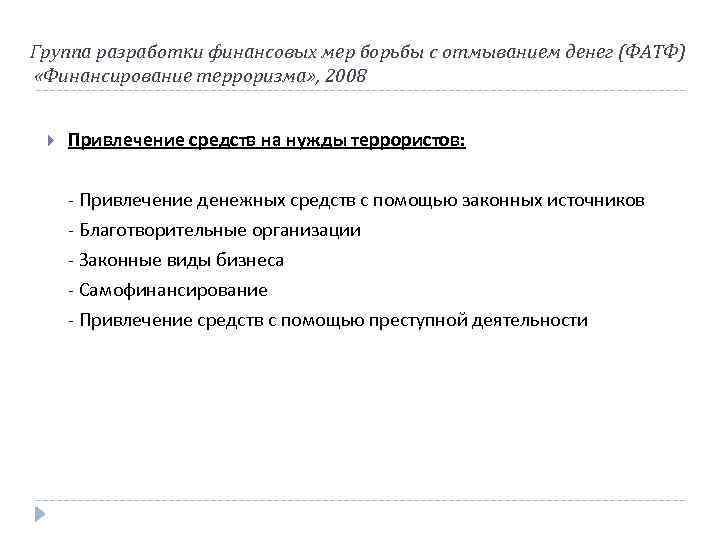 Группа разработки финансовых мер борьбы с отмыванием денег (ФАТФ) «Финансирование терроризма», 2008

Привлечение средств на нужды террористов:

- Привлечение денежных средств с помощью законных источников
- Благотворительные организации
- Законные виды бизнеса
- Самофинансирование
- Привлечение средств с помощью преступной деятельности